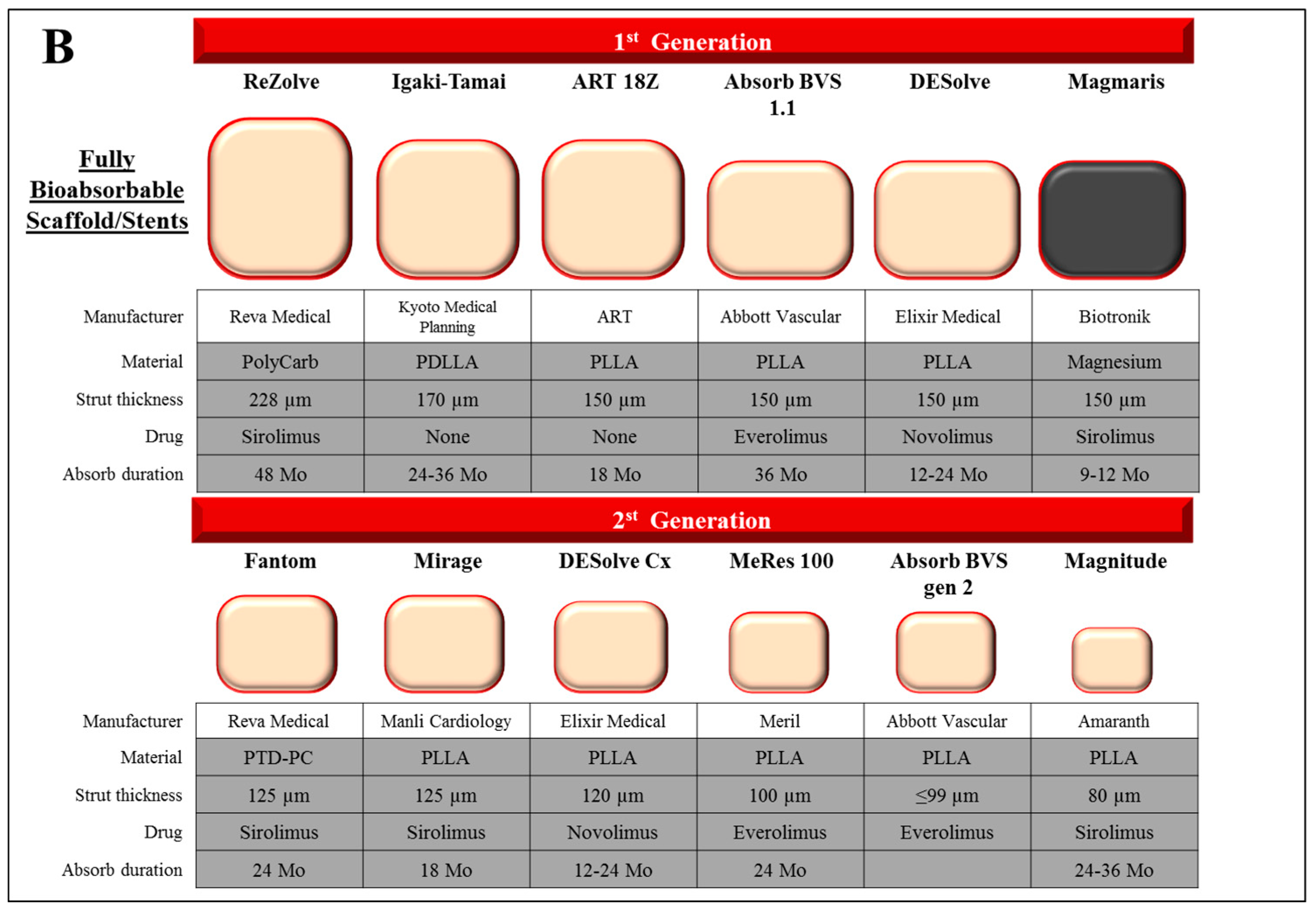 B

Fully Bioabsorbable Scaffold/Stents

1$^{st}$ Generation

| | ReZolve | Igaki-Tamai | ART 18Z | Absorb BVS 1.1 | DESolve | Magmaris |
|---|---|---|---|---|---|---|
| Manufacturer | Reva Medical | Kyoto Medical Planning | ART | Abbott Vascular | Elixir Medical | Biotronik |
| Material | PolyCarb | PDLLA | PLLA | PLLA | PLLA | Magnesium |
| Strut thickness | 228 µm | 170 µm | 150 µm | 150 µm | 150 µm | 150 µm |
| Drug | Sirolimus | None | None | Everolimus | Novolimus | Sirolimus |
| Absorb duration | 48 Mo | 24-36 Mo | 18 Mo | 36 Mo | 12-24 Mo | 9-12 Mo |

2$^{st}$ Generation

| | Fantom | Mirage | DESolve Cx | MeRes 100 | Absorb BVS gen 2 | Magnitude |
|---|---|---|---|---|---|---|
| Manufacturer | Reva Medical | Manli Cardiology | Elixir Medical | Meril | Abbott Vascular | Amaranth |
| Material | PTD-PC | PLLA | PLLA | PLLA | PLLA | PLLA |
| Strut thickness | 125 µm | 125 µm | 120 µm | 100 µm | ≤99 µm | 80 µm |
| Drug | Sirolimus | Sirolimus | Novolimus | Everolimus | Everolimus | Sirolimus |
| Absorb duration | 24 Mo | 18 Mo | 12-24 Mo | 24 Mo | | 24-36 Mo |